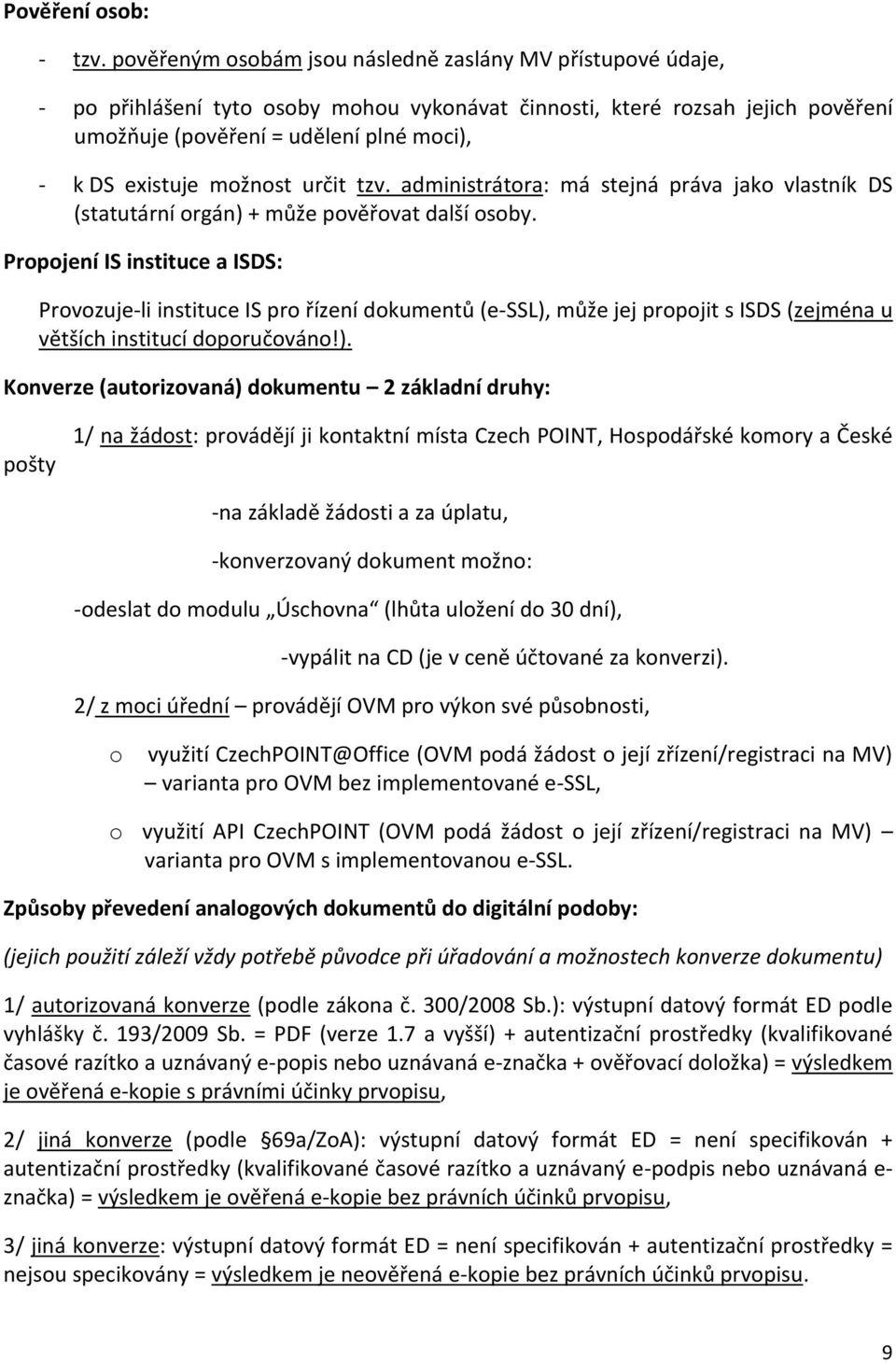 Pověření osob:

- tzv. pověřeným osobám jsou následně zaslány MV přístupové údaje,

- po přihlášení tyto osoby mohou vykonávat činnosti, které rozsah jejich pověření umožňuje (pověření = udělení plné moci),

- k DS existuje možnost určit tzv. administrátora: má stejná práva jako vlastník DS (statutární orgán) + může pověřovat další osoby.

Propojení IS instituce a ISDS:

Provozuje-li instituce IS pro řízení dokumentů (e-SSL), může jej propojit s ISDS (zejména u větších institucí doporučováno!).

Konverze (autorizovaná) dokumentu – 2 základní druhy:

1/ na žádost: provádějí ji kontaktní místa Czech POINT, Hospodářské komory a České pošty

-na základě žádosti a za úplatu,

-konverzovaný dokument možno:

-odeslat do modulu „Úschovna“ (lhůta uložení do 30 dní),

-vypálit na CD (je v ceně účtované za konverzi).

2/ z moci úřední – provádějí OVM pro výkon své působnosti,

o využití CzechPOINT@Office (OVM podá žádost o její zřízení/registraci na MV) – varianta pro OVM bez implementované e-SSL,

o využití API CzechPOINT (OVM podá žádost o její zřízení/registraci na MV) – varianta pro OVM s implementovanou e-SSL.

Způsoby převedení analogových dokumentů do digitální podoby:

(jejich použití záleží vždy potřebě původce při úřadování a možnostech konverze dokumentu)

1/ autorizovaná konverze (podle zákona č. 300/2008 Sb.): výstupní datový formát ED podle vyhlášky č. 193/2009 Sb. = PDF (verze 1.7 a vyšší) + autentizační prostředky (kvalifikované časové razítko a uznávaný e-popis nebo uznávaná e-značka + ověřovací doložka) = výsledkem je ověřená e-kopie s právními účinky prvopisu,

2/ jiná konverze (podle §69a/ZoA): výstupní datový formát ED = není specifikován + autentizační prostředky (kvalifikované časové razítko a uznávaný e-podpis nebo uznávaná e-značka) = výsledkem je ověřená e-kopie bez právních účinků prvopisu,

3/ jiná konverze: výstupní datový formát ED = není specifikován + autentizační prostředky = nejsou specifikovány = výsledkem je neověřená e-kopie bez právních účinků prvopisu.

9